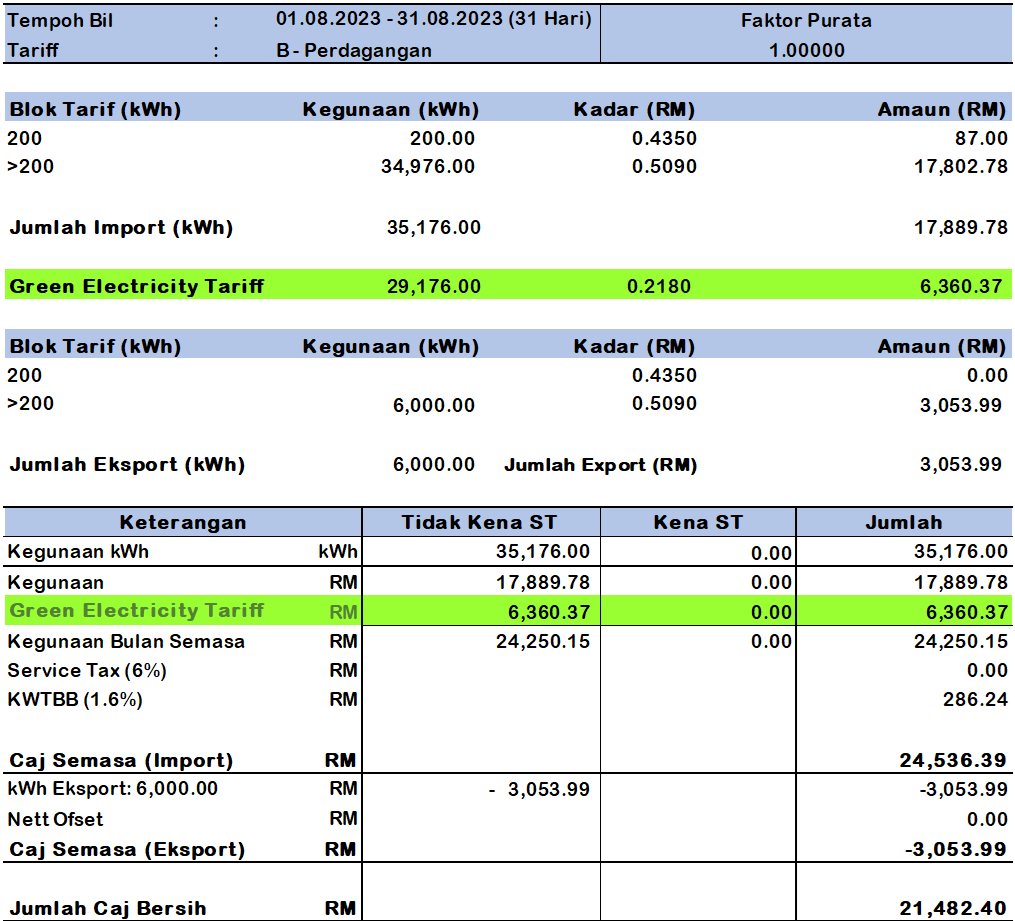 | Tempoh Bil | : | 01.08.2023 - 31.08.2023 (31 Hari) | Faktor Purata |
|---|---|---|---|
| Tariff | : | B - Perdagangan | 1.00000 |

| Blok Tarif (kWh) | Kegunaan (kWh) | Kadar (RM) | Amaun (RM) |
|---|---|---|---|
| 200 | 200.00 | 0.4350 | 87.00 |
| >200 | 34,976.00 | 0.5090 | 17,802.78 |
| Jumlah Import (kWh) | 35,176.00 | | 17,889.78 |
| Green Electricity Tariff | 29,176.00 | 0.2180 | 6,360.37 |

| Blok Tarif (kWh) | Kegunaan (kWh) | Kadar (RM) | Amaun (RM) |
|---|---|---|---|
| 200 | | 0.4350 | 0.00 |
| >200 | 6,000.00 | 0.5090 | 3,053.99 |
| Jumlah Eksport (kWh) | 6,000.00 | Jumlah Export (RM) | 3,053.99 |

| Keterangan | | Tidak Kena ST | Kena ST | Jumlah |
|---|---|---|---|---|
| Kegunaan kWh | kWh | 35,176.00 | 0.00 | 35,176.00 |
| Kegunaan | RM | 17,889.78 | 0.00 | 17,889.78 |
| Green Electricity Tariff | RM | 6,360.37 | 0.00 | 6,360.37 |
| Kegunaan Bulan Semasa | RM | 24,250.15 | 0.00 | 24,250.15 |
| Service Tax (6%) | RM | | | 0.00 |
| KWTBB (1.6%) | RM | | | 286.24 |
| Caj Semasa (Import) | RM | | | 24,536.39 |
| kWh Eksport: 6,000.00 | RM | - 3,053.99 | | -3,053.99 |
| Nett Ofset | RM | | | 0.00 |
| Caj Semasa (Eksport) | RM | | | -3,053.99 |
| Jumlah Caj Bersih | RM | | | 21,482.40 |